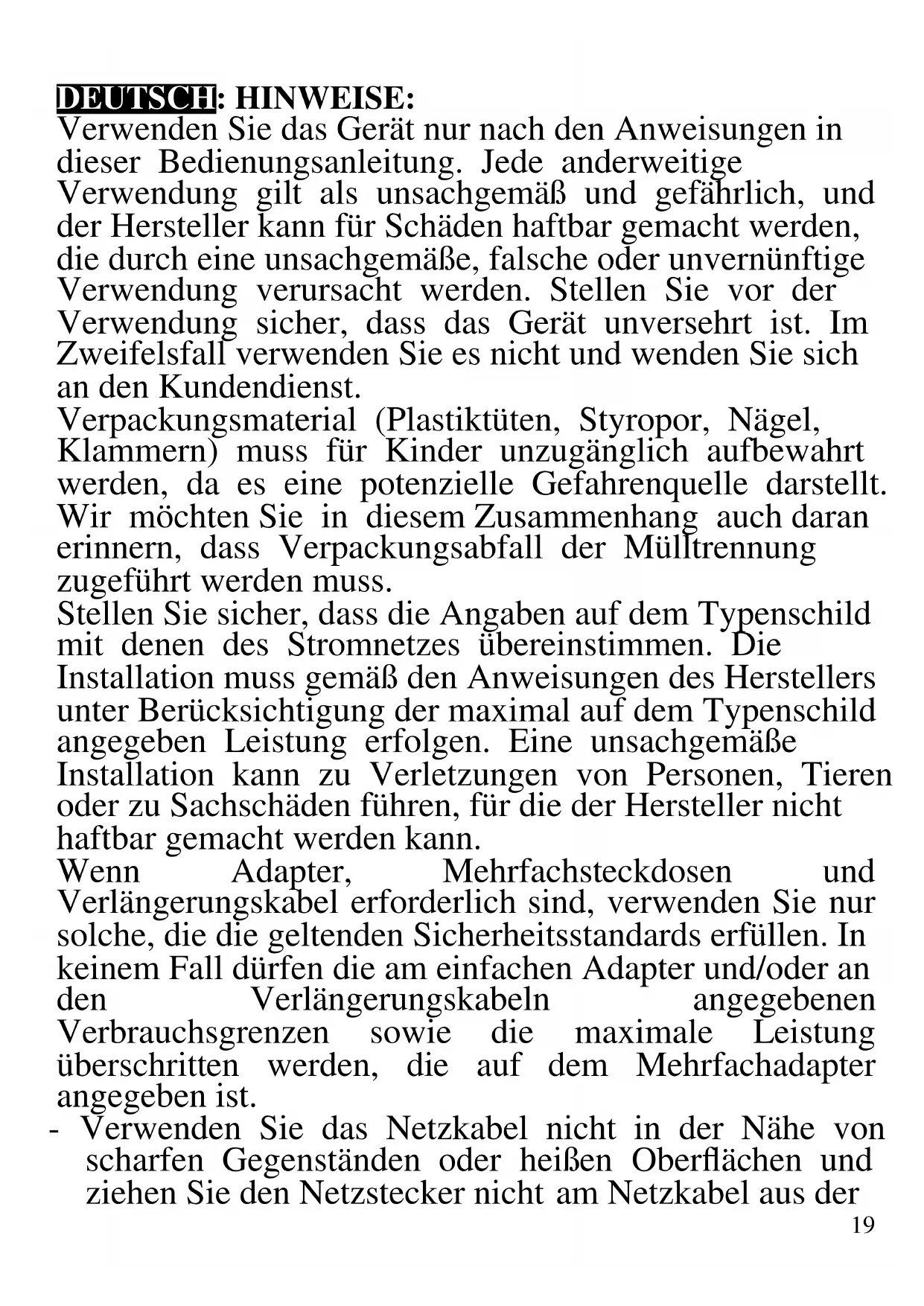 DEUTSCH: HINWEISE:
Verwenden Sie das Gerät nur nach den Anweisungen in dieser Bedienungsanleitung. Jede anderweitige Verwendung gilt als unsachgemäß und gefährlich, und der Hersteller kann für Schäden haftbar gemacht werden, die durch eine unsachgemäße, falsche oder unvernünftige Verwendung verursacht werden. Stellen Sie vor der Verwendung sicher, dass das Gerät unversehrt ist. Im Zweifelsfall verwenden Sie es nicht und wenden Sie sich an den Kundendienst.
Verpackungsmaterial (Plastiktüten, Styropor, Nägel, Klammern) muss für Kinder unzugänglich aufbewahrt werden, da es eine potenzielle Gefahrenquelle darstellt. Wir möchten Sie in diesem Zusammenhang auch daran erinnern, dass Verpackungsabfall der Mülltrennung zugeführt werden muss.
Stellen Sie sicher, dass die Angaben auf dem Typenschild mit denen des Stromnetzes übereinstimmen. Die Installation muss gemäß den Anweisungen des Herstellers unter Berücksichtigung der maximal auf dem Typenschild angegeben Leistung erfolgen. Eine unsachgemäße Installation kann zu Verletzungen von Personen, Tieren oder zu Sachschäden führen, für die der Hersteller nicht haftbar gemacht werden kann.
Wenn Adapter, Mehrfachsteckdosen und Verlängerungskabel erforderlich sind, verwenden Sie nur solche, die die geltenden Sicherheitsstandards erfüllen. In keinem Fall dürfen die am einfachen Adapter und/oder an den Verlängerungskabeln angegebenen Verbrauchsgrenzen sowie die maximale Leistung überschritten werden, die auf dem Mehrfachadapter angegeben ist.
- Verwenden Sie das Netzkabel nicht in der Nähe von scharfen Gegenständen oder heißen Oberflächen und ziehen Sie den Netzstecker nicht am Netzkabel aus der
19